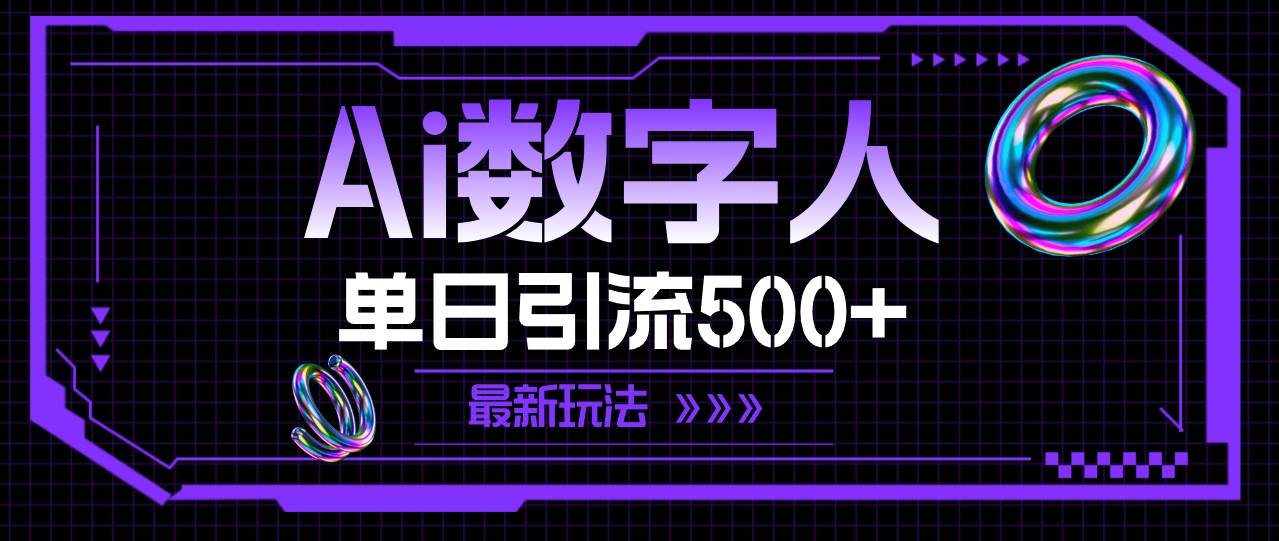 Ai数字人

单日引流500+

最新玩法 »»»